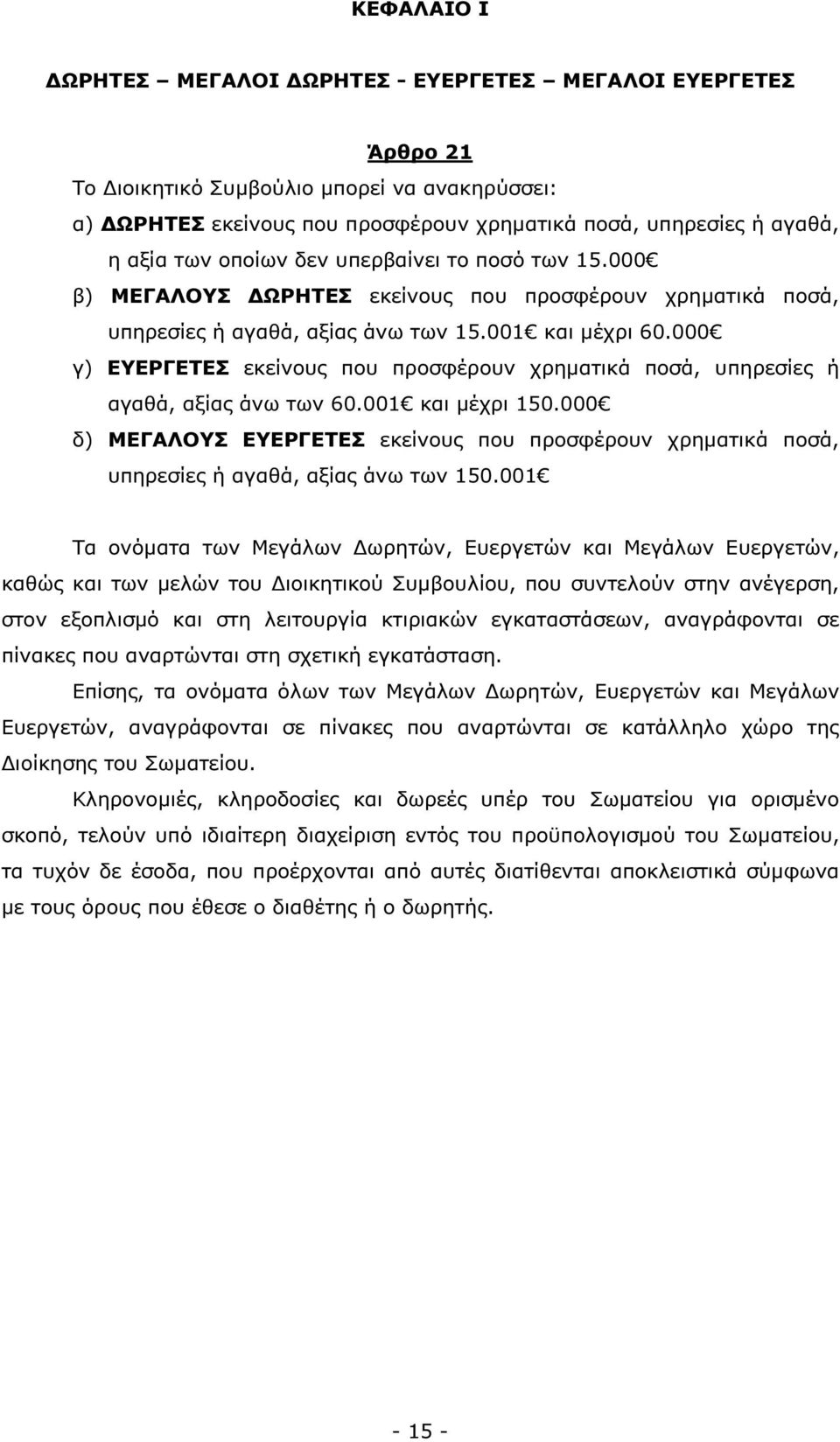 ΚΕΦΑΛΑΙΟ Ι

ΔΩΡΗΤΕΣ – ΜΕΓΑΛΟΙ ΔΩΡΗΤΕΣ - ΕΥΕΡΓΕΤΕΣ – ΜΕΓΑΛΟΙ ΕΥΕΡΓΕΤΕΣ

Άρθρο 21

Το Διοικητικό Συμβούλιο μπορεί να ανακηρύσσει:

α) ΔΩΡΗΤΕΣ εκείνους που προσφέρουν χρηματικά ποσά, υπηρεσίες ή αγαθά, η αξία των οποίων δεν υπερβαίνει το ποσό των 15.000€

β) ΜΕΓΑΛΟΥΣ ΔΩΡΗΤΕΣ εκείνους που προσφέρουν χρηματικά ποσά, υπηρεσίες ή αγαθά, αξίας άνω των 15.001€ και μέχρι 60.000€

γ) ΕΥΕΡΓΕΤΕΣ εκείνους που προσφέρουν χρηματικά ποσά, υπηρεσίες ή αγαθά, αξίας άνω των 60.001€ και μέχρι 150.000€

δ) ΜΕΓΑΛΟΥΣ ΕΥΕΡΓΕΤΕΣ εκείνους που προσφέρουν χρηματικά ποσά, υπηρεσίες ή αγαθά, αξίας άνω των 150.001€

Τα ονόματα των Μεγάλων Δωρητών, Ευεργετών και Μεγάλων Ευεργετών, καθώς και των μελών του Διοικητικού Συμβουλίου, που συντελούν στην ανέγερση, στον εξοπλισμό και στη λειτουργία κτιριακών εγκαταστάσεων, αναγράφονται σε πίνακες που αναρτώνται στη σχετική εγκατάσταση.

Επίσης, τα ονόματα όλων των Μεγάλων Δωρητών, Ευεργετών και Μεγάλων Ευεργετών, αναγράφονται σε πίνακες που αναρτώνται σε κατάλληλο χώρο της Διοίκησης του Σωματείου.

Κληρονομιές, κληροδοσίες και δωρεές υπέρ του Σωματείου για ορισμένο σκοπό, τελούν υπό ιδιαίτερη διαχείριση εντός του προϋπολογισμού του Σωματείου, τα τυχόν δε έσοδα, που προέρχονται από αυτές διατίθενται αποκλειστικά σύμφωνα με τους όρους που έθεσε ο διαθέτης ή ο δωρητής.

- 15 -